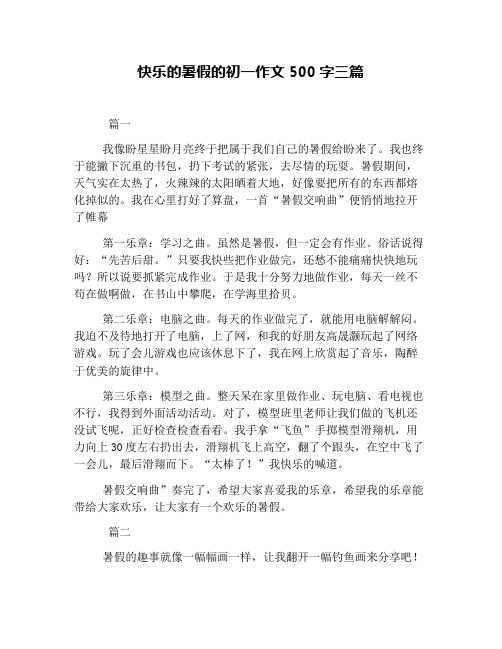 快乐的暑假的初一作文 500 字三篇

篇一

我像盼星星盼月亮终于把属于我们自己的暑假给盼来了。我也终于能撇下沉重的书包，扔下考试的紧张，去尽情的玩耍。暑假期间，天气实在太热了，火辣辣的太阳晒着大地，好像要把所有的东西都熔化掉似的。我在心里打好了算盘，一首“暑假交响曲”便悄悄地拉开了帷幕

第一乐章：学习之曲。虽然是暑假，但一定会有作业。俗话说得好：“先苦后甜。”只要我快些把作业做完，还愁不能痛痛快快地玩吗？所以说要抓紧完成作业。于是我十分努力地做作业，每天一丝不苟在做啊做，在书山中攀爬，在学海里拾贝。

第二乐章：电脑之曲。每天的作业做完了，就能用电脑解解闷。我迫不及待地打开了电脑，上了网，和我的好朋友高晟灏玩起了网络游戏。玩了会儿游戏也应该休息下了，我在网上欣赏起了音乐，陶醉于优美的旋律中。

第三乐章：模型之曲。整天呆在家里做作业、玩电脑、看电视也不行，我得到外面活动活动。对了，模型班里老师让我们做的飞机还没试飞呢，正好检查检查看看。我手拿“飞鱼”手掷模型滑翔机，用力向上 30 度左右扔出去，滑翔机飞上高空，翻了个跟头，在空中飞了一会儿，最后滑翔而下。“太棒了！”我快乐的喊道。

暑假交响曲”奏完了，希望大家喜爱我的乐章，希望我的乐章能带给大家欢乐，让大家有一个欢乐的暑假。

篇二

暑假的趣事就像一幅幅画一样，让我翻开一幅钓鱼画来分享吧！